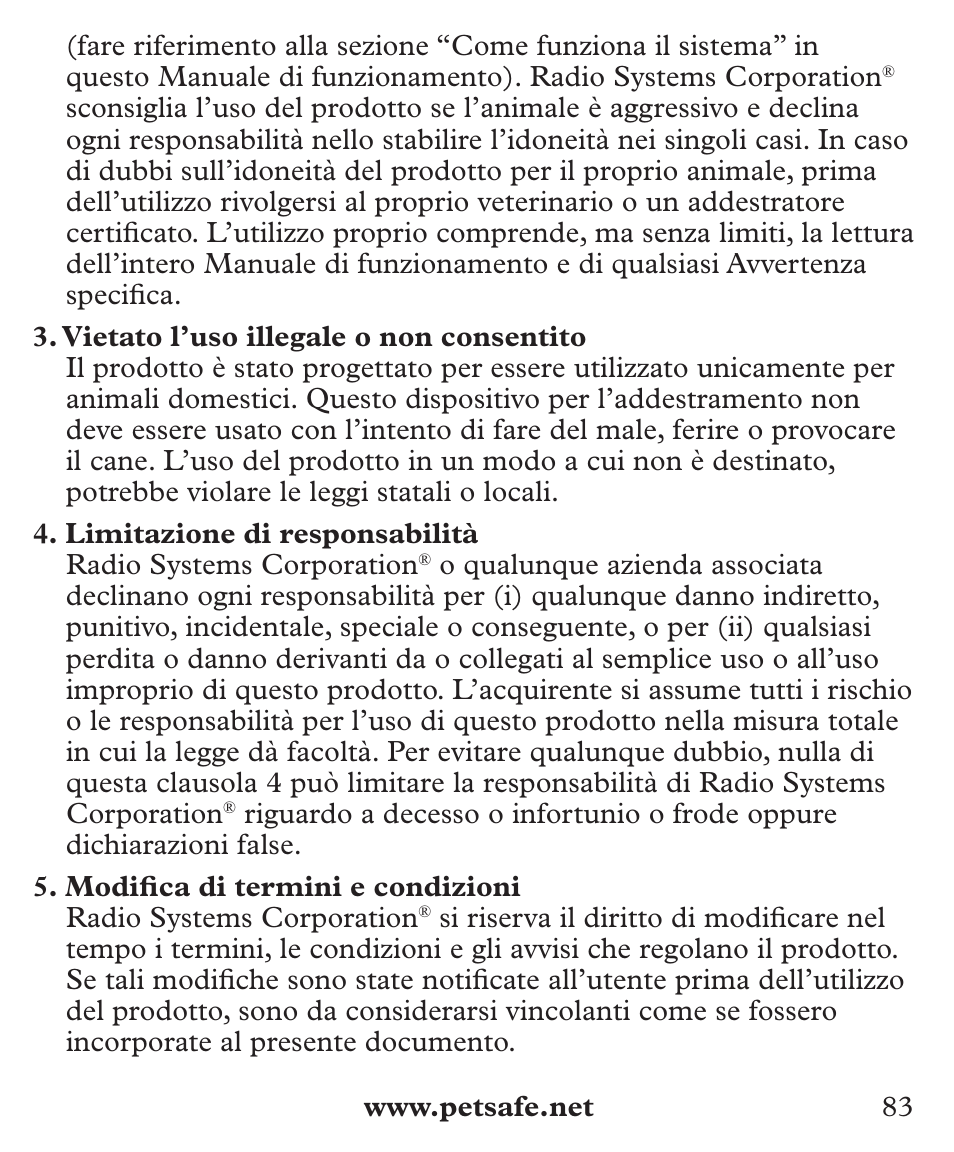 (fare riferimento alla sezione “Come funziona il sistema” in questo Manuale di funzionamento). Radio Systems Corporation® sconsiglia l’uso del prodotto se l’animale è aggressivo e declina ogni responsabilità nello stabilire l’idoneità nei singoli casi. In caso di dubbi sull’idoneità del prodotto per il proprio animale, prima dell’utilizzo rivolgersi al proprio veterinario o un addestratore certificato. L’utilizzo proprio comprende, ma senza limiti, la lettura dell’intero Manuale di funzionamento e di qualsiasi Avvertenza specifica.

3. Vietato l’uso illegale o non consentito
Il prodotto è stato progettato per essere utilizzato unicamente per animali domestici. Questo dispositivo per l’addestramento non deve essere usato con l’intento di fare del male, ferire o provocare il cane. L’uso del prodotto in un modo a cui non è destinato, potrebbe violare le leggi statali o locali.

4. Limitazione di responsabilità
Radio Systems Corporation® o qualunque azienda associata declinano ogni responsabilità per (i) qualunque danno indiretto, punitivo, incidentale, speciale o conseguente, o per (ii) qualsiasi perdita o danno derivanti da o collegati al semplice uso o all’uso improprio di questo prodotto. L’acquirente si assume tutti i rischio o le responsabilità per l’uso di questo prodotto nella misura totale in cui la legge dà facoltà. Per evitare qualunque dubbio, nulla di questa clausola 4 può limitare la responsabilità di Radio Systems Corporation® riguardo a decesso o infortunio o frode oppure dichiarazioni false.

5. Modifica di termini e condizioni
Radio Systems Corporation® si riserva il diritto di modificare nel tempo i termini, le condizioni e gli avvisi che regolano il prodotto. Se tali modifiche sono state notificate all’utente prima dell’utilizzo del prodotto, sono da considerarsi vincolanti come se fossero incorporate al presente documento.

www.petsafe.net 83